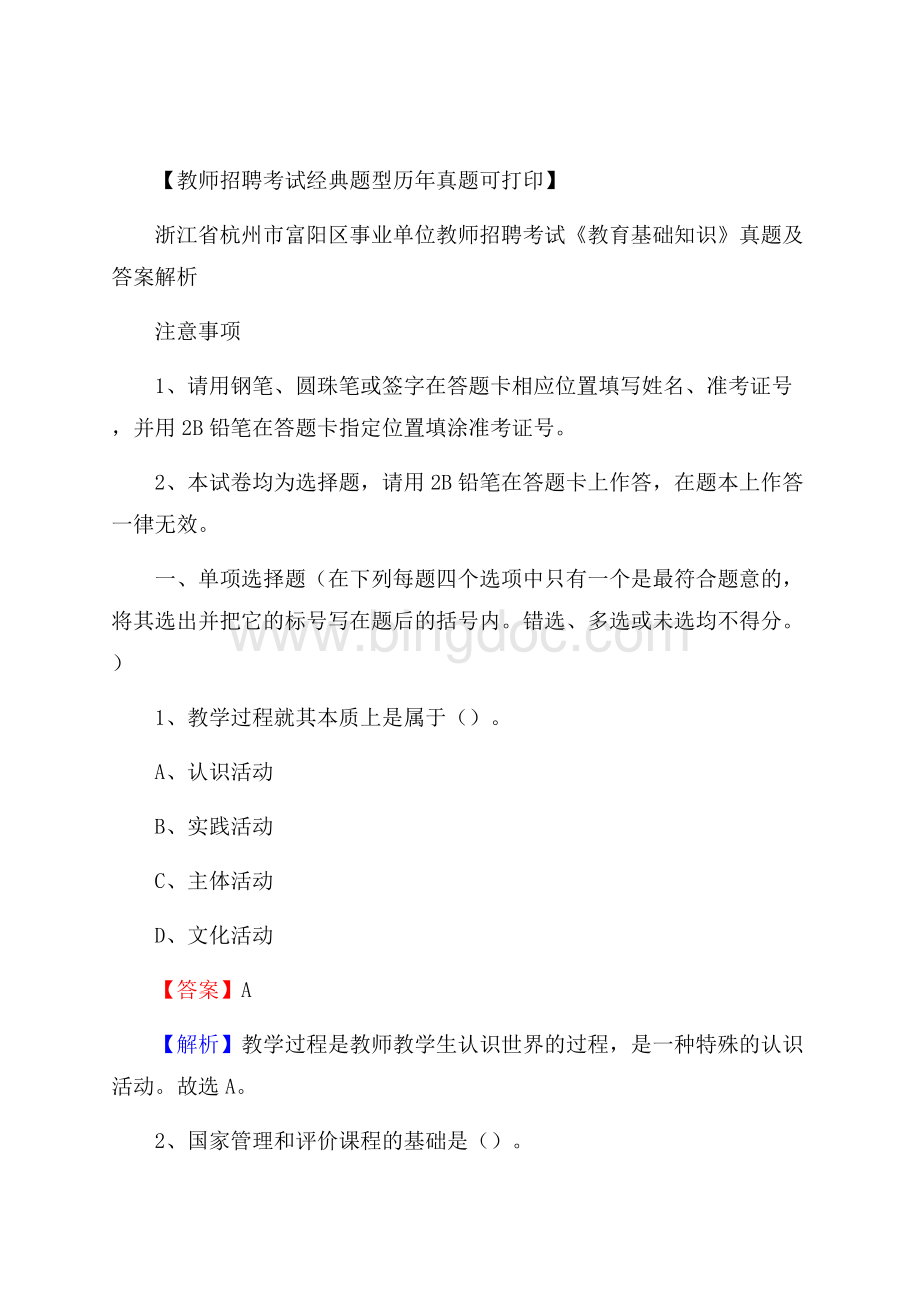 【教师招聘考试经典题型历年真题可打印】

浙江省杭州市富阳区事业单位教师招聘考试《教育基础知识》真题及答案解析

注意事项

1、请用钢笔、圆珠笔或签字在答题卡相应位置填写姓名、准考证号，并用 2B 铅笔在答题卡指定位置填涂准考证号。

2、本试卷均为选择题，请用 2B 铅笔在答题卡上作答，在题本上作答一律无效。

一、单项选择题（在下列每题四个选项中只有一个是最符合题意的，将其选出并把它的标号写在题后的括号内。错选、多选或未选均不得分。）

www.bingdoc.com

1、教学过程就其本质上是属于（）。

A、认识活动

B、实践活动

C、主体活动

D、文化活动

【答案】A

【解析】教学过程是教师教学生认识世界的过程，是一种特殊的认识活动。故选 A。

2、国家管理和评价课程的基础是（）。